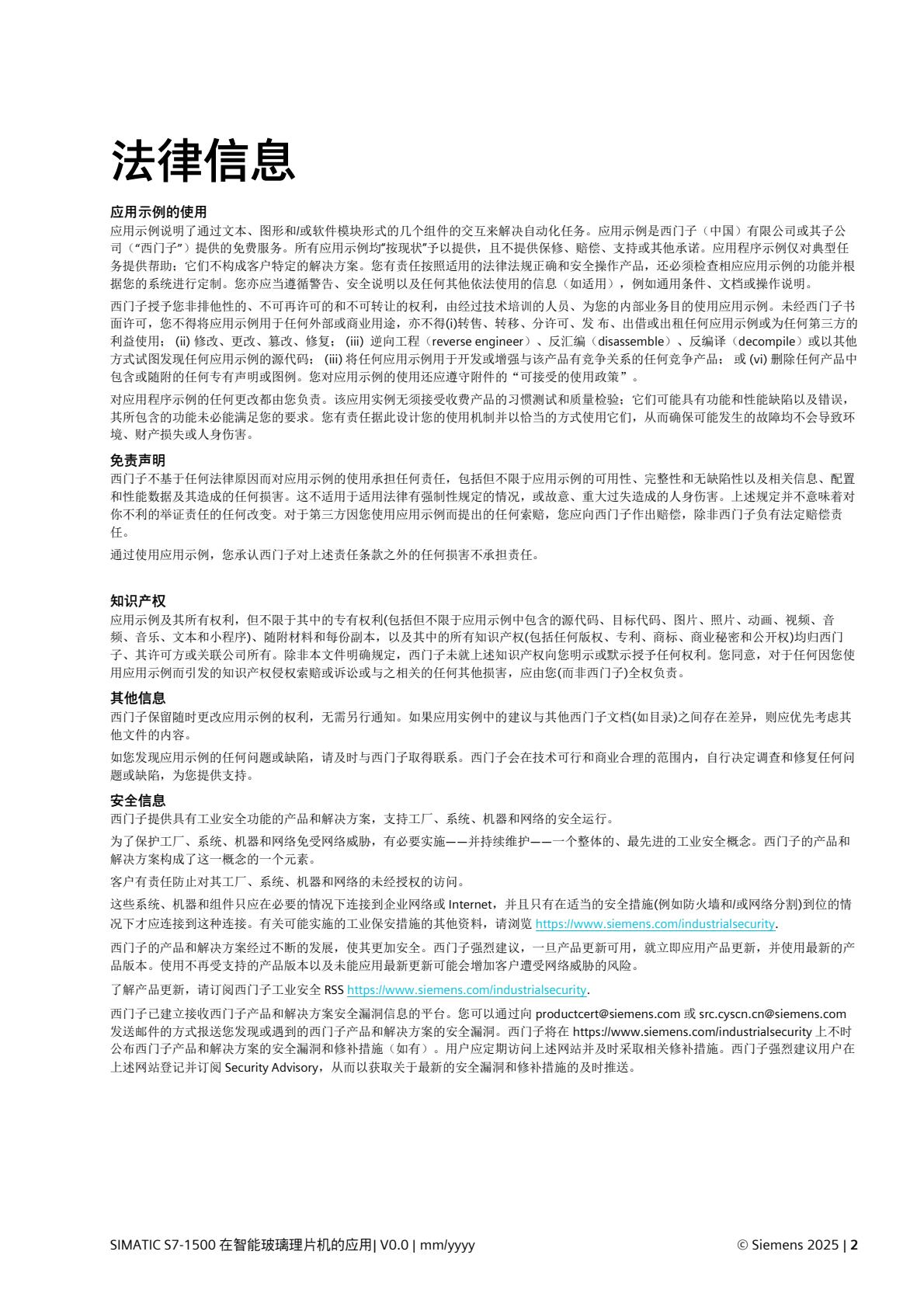 法律信息

应用示例的使用
应用示例说明了通过文本、图形和/或软件模块形式的几个组件的交互来解决自动化任务。应用示例是西门子（中国）有限公司或其子公司（“西门子”）提供的免费服务。所有应用示例均“按现状”予以提供，且不提供保修、赔偿、支持或其他承诺。应用程序示例仅对典型任务提供帮助；它们不构成客户特定的解决方案。您有责任按照适用的法律法规正确和安全操作产品，还必须检查相应应用示例的功能并根据您的系统进行定制。您亦应当遵循警告、安全说明以及任何其他依法使用的信息（如适用），例如通用条件、文档或操作说明。

西门子授予您非排他性的、不可再许可的和不可转让的权利，由经过技术培训的人员、为您的内部业务目的使用应用示例。未经西门子书面许可，您不得将应用示例用于任何外部或商业用途，亦不得(i)转售、转移、分许可、发 布、出借或出租任何应用示例或为任何第三方的利益使用； (ii) 修改、更改、篡改、修复； (iii) 逆向工程（reverse engineer）、反汇编（disassemble）、反编译（decompile）或以其他方式试图发现任何应用示例的源代码； (iii) 将任何应用示例用于开发或增强与该产品有竞争关系的任何竞争产品； 或 (vi) 删除任何产品中包含或随附的任何专有声明或图例。您对应用示例的使用还应遵守附件的“可接受的使用政策”。

对应用程序示例的任何更改都由您负责。该应用实例无须接受收费产品的习惯测试和质量检验；它们可能具有功能和性能缺陷以及错误，其所包含的功能未必能满足您的要求。您有责任据此设计您的使用机制并以恰当的方式使用它们，从而确保可能发生的故障均不会导致环境、财产损失或人身伤害。

免责声明
西门子不基于任何法律原因而对应用示例的使用承担任何责任，包括但不限于应用示例的可用性、完整性和无缺陷性以及相关信息、配置和性能数据及其造成的任何损害。这不适用于适用法律有强制性规定的情况，或故意、重大过失造成的人身伤害。上述规定并不意味着对你不利的举证责任的任何改变。对于第三方因您使用应用示例而提出的任何索赔，您应向西门子作出赔偿，除非西门子负有法定赔偿责任。

通过使用应用示例，您承认西门子对上述责任条款之外的任何损害不承担责任。

知识产权
应用示例及其所有权利，但不限于其中的专有权利(包括但不限于应用示例中包含的源代码、目标代码、图片、照片、动画、视频、音频、音乐、文本和小程序)、随附材料和每份副本，以及其中的所有知识产权(包括任何版权、专利、商标、商业秘密和公开权)均归西门子、其许可方或关联公司所有。除非本文件明确规定，西门子未就上述知识产权向您明示或默示授予任何权利。您同意，对于任何因您使用应用示例而引发的知识产权侵权索赔或诉讼或与之相关的任何其他损害，应由您(而非西门子)全权负责。

其他信息
西门子保留随时更改应用示例的权利，无需另行通知。如果应用实例中的建议与其他西门子文档(如目录)之间存在差异，则应优先考虑其他文件的内容。

如您发现应用示例的任何问题或缺陷，请及时与西门子取得联系。西门子会在技术可行和商业合理的范围内，自行决定调查和修复任何问题或缺陷，为您提供支持。

安全信息
西门子提供具有工业安全功能的产品和解决方案，支持工厂、系统、机器和网络的安全运行。

为了保护工厂、系统、机器和网络免受网络威胁，有必要实施——并持续维护——一个整体的、最先进的工业安全概念。西门子的产品和解决方案构成了这一概念的一个元素。

客户有责任防止对其工厂、系统、机器和网络的未经授权的访问。

这些系统、机器和组件只应在必要的情况下连接到企业网络或 Internet，并且只有在适当的安全措施(例如防火墙和/或网络分割)到位的情况下才应连接到这种连接。有关可能实施的工业保安措施的其他资料，请浏览 https://www.siemens.com/industrialsecurity.

西门子的产品和解决方案经过不断的发展，使其更加安全。西门子强烈建议，一旦产品更新可用，就立即应用产品更新，并使用最新的产品版本。使用不再受支持的产品版本以及未能应用最新更新可能会增加客户遭受网络威胁的风险。

了解产品更新，请订阅西门子工业安全 RSS https://www.siemens.com/industrialsecurity.

西门子已建立接收西门子产品和解决方案安全漏洞信息的平台。您可以通过向 productcert@siemens.com 或 src.cyscn.cn@siemens.com 发送邮件的方式报送您发现或遇到的西门子产品和解决方案的安全漏洞。西门子将在 https://www.siemens.com/industrialsecurity 上不时公布西门子产品和解决方案的安全漏洞和修补措施（如有）。用户应定期访问上述网站并及时采取相关修补措施。西门子强烈建议用户在上述网站登记并订阅 Security Advisory，从而以获取关于最新的安全漏洞和修补措施的及时推送。

SIMATIC S7-1500 在智能玻璃理片机的应用| V0.0 | mm/yyyy © Siemens 2025 | 2